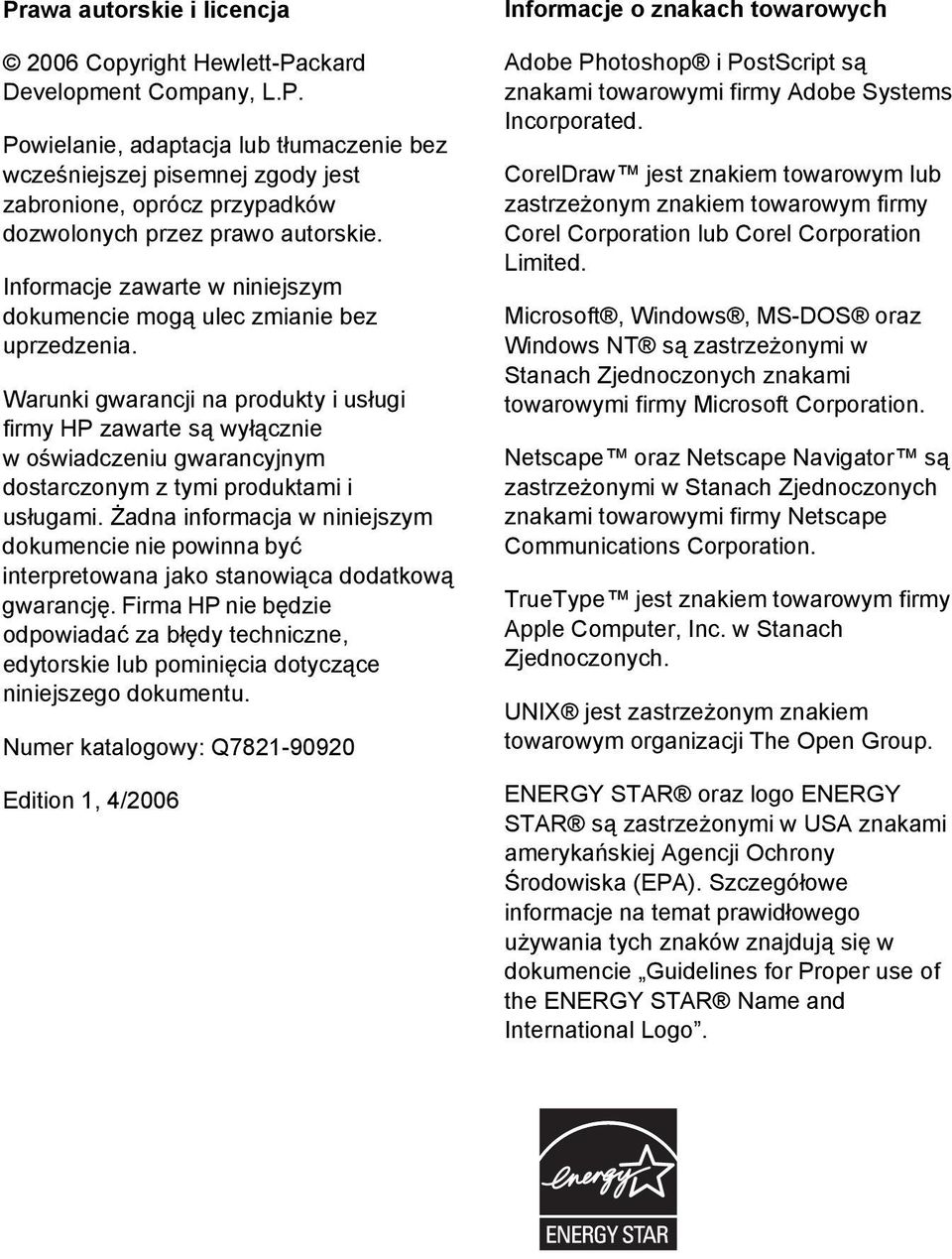 Prawa autorskie i licencja

© 2006 Copyright Hewlett-Packard Development Company, L.P.

Powielanie, adaptacja lub tłumaczenie bez wcześniejszej pisemnej zgody jest zabronione, oprócz przypadków dozwolonych przez prawo autorskie.

Informacje zawarte w niniejszym dokumencie mogą ulec zmianie bez uprzedzenia.

Warunki gwarancji na produkty i usługi firmy HP zawarte są wyłącznie w oświadczeniu gwarancyjnym dostarczonym z tymi produktami i usługami. Żadna informacja w niniejszym dokumencie nie powinna być interpretowana jako stanowiąca dodatkową gwarancję. Firma HP nie będzie odpowiadać za błędy techniczne, edytorskie lub pominięcia dotyczące niniejszego dokumentu.

Numer katalogowy: Q7821-90920

Edition 1, 4/2006

Informacje o znakach towarowych

Adobe Photoshop® i PostScript są znakami towarowymi firmy Adobe Systems Incorporated.

CorelDraw™ jest znakiem towarowym lub zastrzeżonym znakiem towarowym firmy Corel Corporation lub Corel Corporation Limited.

Microsoft®, Windows®, MS-DOS® oraz Windows NT® są zastrzeżonymi w Stanach Zjednoczonych znakami towarowymi firmy Microsoft Corporation.

Netscape™ oraz Netscape Navigator™ są zastrzeżonymi w Stanach Zjednoczonych znakami towarowymi firmy Netscape Communications Corporation.

TrueType™ jest znakiem towarowym firmy Apple Computer, Inc. w Stanach Zjednoczonych.

UNIX® jest zastrzeżonym znakiem towarowym organizacji The Open Group.

ENERGY STAR® oraz logo ENERGY STAR® są zastrzeżonymi w USA znakami amerykańskiej Agencji Ochrony Środowiska (EPA). Szczegółowe informacje na temat prawidłowego używania tych znaków znajdują się w dokumencie „Guidelines for Proper use of the ENERGY STAR® Name and International Logo”.

energy

ENERGY STAR